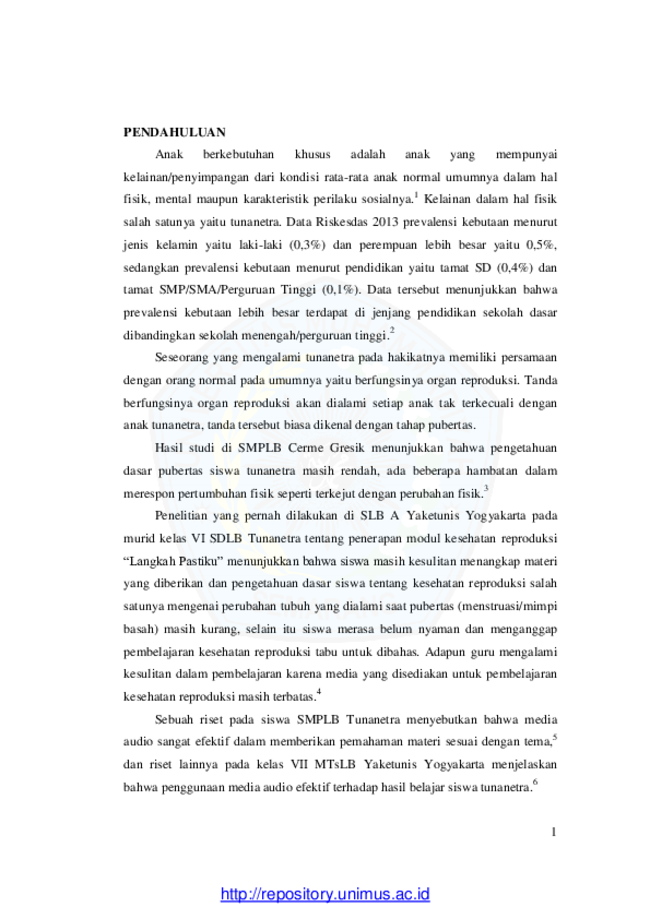 PENDAHULUAN

Anak berkebutuhan khusus adalah anak yang mempunyai kelainan/penyimpangan dari kondisi rata-rata anak normal umumnya dalam hal fisik, mental maupun karakteristik perilaku sosialnya.$^1$ Kelainan dalam hal fisik salah satunya yaitu tunanetra. Data Riskesdas 2013 prevalensi kebutaan menurut jenis kelamin yaitu laki-laki (0,3%) dan perempuan lebih besar yaitu 0,5%, sedangkan prevalensi kebutaan menurut pendidikan yaitu tamat SD (0,4%) dan tamat SMP/SMA/Perguruan Tinggi (0,1%). Data tersebut menunjukkan bahwa prevalensi kebutaan lebih besar terdapat di jenjang pendidikan sekolah dasar dibandingkan sekolah menengah/perguruan tinggi.$^2$

Seseorang yang mengalami tunanetra pada hakikatnya memiliki persamaan dengan orang normal pada umumnya yaitu berfungsinya organ reproduksi. Tanda berfungsinya organ reproduksi akan dialami setiap anak tak terkecuali dengan anak tunanetra, tanda tersebut biasa dikenal dengan tahap pubertas.

Hasil studi di SMPLB Cerme Gresik menunjukkan bahwa pengetahuan dasar pubertas siswa tunanetra masih rendah, ada beberapa hambatan dalam merespon pertumbuhan fisik seperti terkejut dengan perubahan fisik.$^3$

Penelitian yang pernah dilakukan di SLB A Yaketunis Yogyakarta pada murid kelas VI SDLB Tunanetra tentang penerapan modul kesehatan reproduksi “Langkah Pastiku” menunjukkan bahwa siswa masih kesulitan menangkap materi yang diberikan dan pengetahuan dasar siswa tentang kesehatan reproduksi salah satunya mengenai perubahan tubuh yang dialami saat pubertas (menstruasi/mimpi basah) masih kurang, selain itu siswa merasa belum nyaman dan menganggap pembelajaran kesehatan reproduksi tabu untuk dibahas. Adapun guru mengalami kesulitan dalam pembelajaran karena media yang disediakan untuk pembelajaran kesehatan reproduksi masih terbatas.$^4$

Sebuah riset pada siswa SMPLB Tunanetra menyebutkan bahwa media audio sangat efektif dalam memberikan pemahaman materi sesuai dengan tema,$^5$ dan riset lainnya pada kelas VII MTsLB Yaketunis Yogyakarta menjelaskan bahwa penggunaan media audio efektif terhadap hasil belajar siswa tunanetra.$^6$

1

http://repository.unimus.ac.id